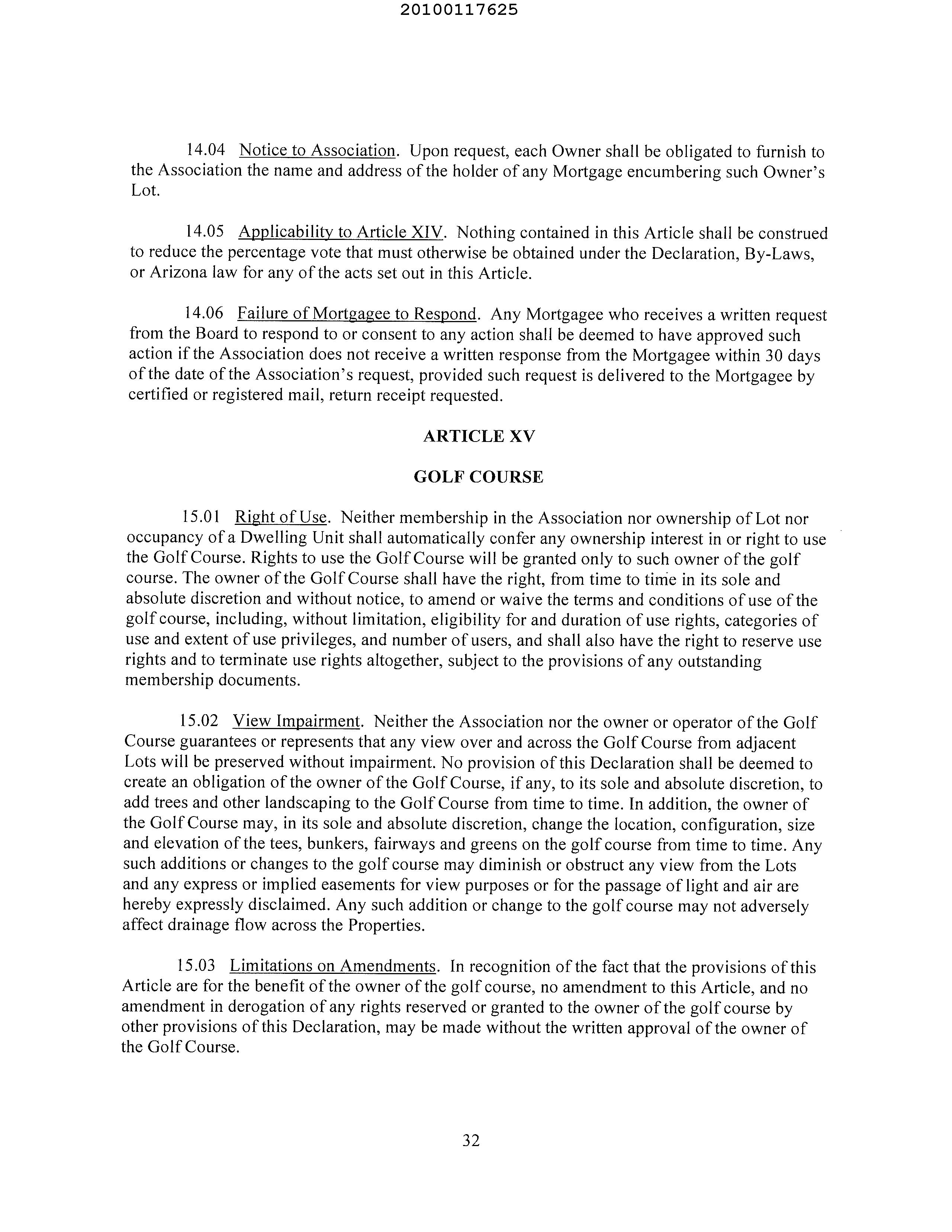 20100117625

14.04 Notice to Association. Upon request, each Owner shall be obligated to furnish to the Association the name and address of the holder of any Mortgage encumbering such Owner's Lot.

14.05 Applicability to Article XIV. Nothing contained in this Article shall be construed to reduce the percentage vote that must otherwise be obtained under the Declaration, By-Laws, or Arizona law for any of the acts set out in this Article.

14.06 Failure of Mortgagee to Respond. Any Mortgagee who receives a written request from the Board to respond to or consent to any action shall be deemed to have approved such action if the Association does not receive a written response from the Mortgagee within 30 days of the date of the Association's request, provided such request is delivered to the Mortgagee by certified or registered mail, return receipt requested.

ARTICLE XV

GOLF COURSE

15.01 Right of Use. Neither membership in the Association nor ownership of Lot nor occupancy of a Dwelling Unit shall automatically confer any ownership interest in or right to use the Golf Course. Rights to use the Golf Course will be granted only to such owner of the golf course. The owner of the Golf Course shall have the right, from time to time in its sole and absolute discretion and without notice, to amend or waive the terms and conditions of use of the golf course, including, without limitation, eligibility for and duration of use rights, categories of use and extent of use privileges, and number of users, and shall also have the right to reserve use rights and to terminate use rights altogether, subject to the provisions of any outstanding membership documents.

15.02 View Impairment. Neither the Association nor the owner or operator of the Golf Course guarantees or represents that any view over and across the Golf Course from adjacent Lots will be preserved without impairment. No provision of this Declaration shall be deemed to create an obligation of the owner of the Golf Course, if any, to its sole and absolute discretion, to add trees and other landscaping to the Golf Course from time to time. In addition, the owner of the Golf Course may, in its sole and absolute discretion, change the location, configuration, size and elevation of the tees, bunkers, fairways and greens on the golf course from time to time. Any such additions or changes to the golf course may diminish or obstruct any view from the Lots and any express or implied easements for view purposes or for the passage of light and air are hereby expressly disclaimed. Any such addition or change to the golf course may not adversely affect drainage flow across the Properties.

15.03 Limitations on Amendments. In recognition of the fact that the provisions of this Article are for the benefit of the owner of the golf course, no amendment to this Article, and no amendment in derogation of any rights reserved or granted to the owner of the golf course by other provisions of this Declaration, may be made without the written approval of the owner of the Golf Course.

32